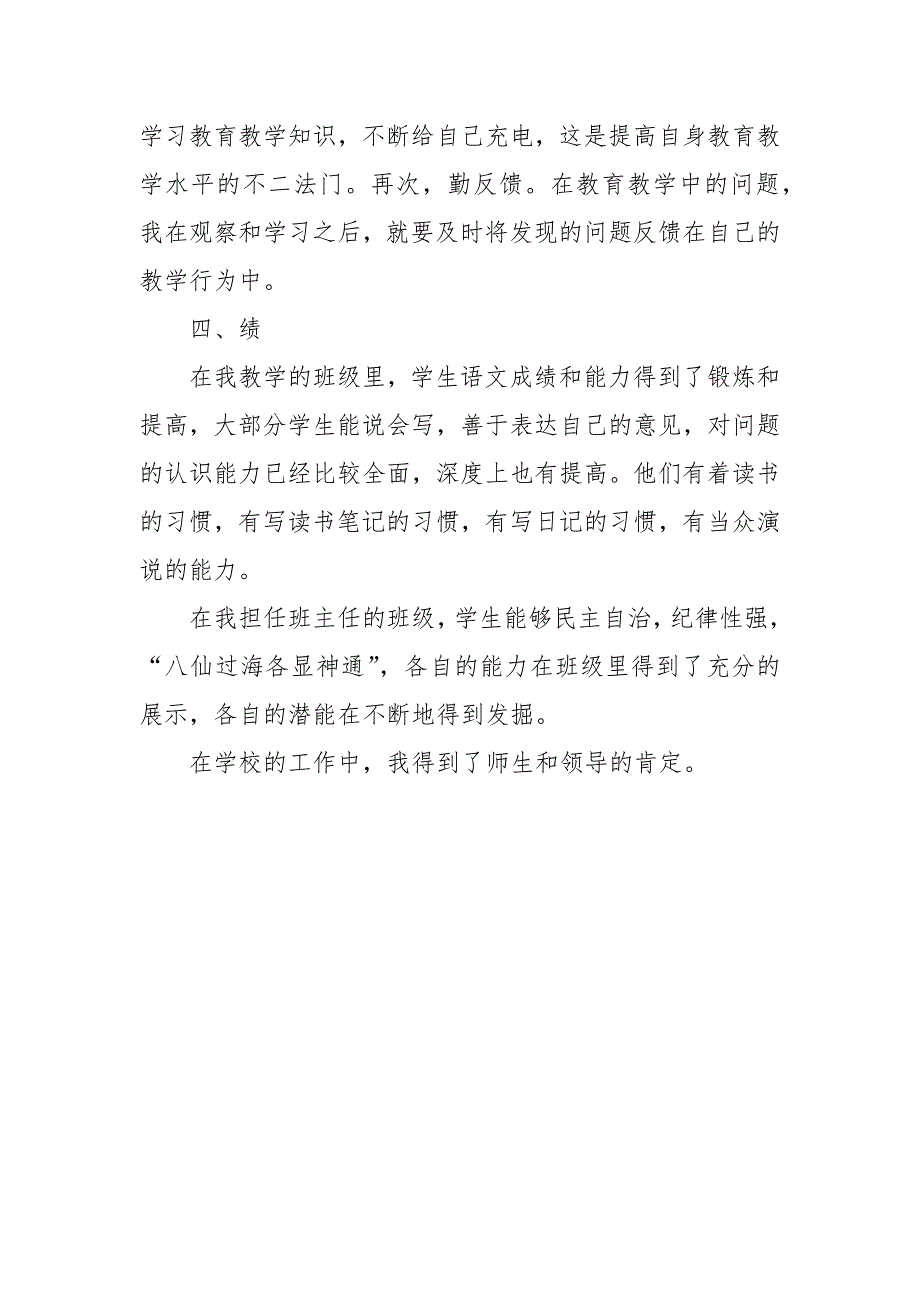 学习教育教学知识，不断给自己充电，这是提高自身教育教学水平的不二法门。再次，勤反馈。在教育教学中的问题，我在观察和学习之后，就要及时将发现的问题反馈在自己的教学行为中。

四、绩

在我教学的班级里，学生语文成绩和能力得到了锻炼和提高，大部分学生能说会写，善于表达自己的意见，对问题的认识能力已经比较全面，深度上也有提高。他们有着读书的习惯，有写读书笔记的习惯，有写日记的习惯，有当众演说的能力。

在我担任班主任的班级，学生能够民主自治，纪律性强，“八仙过海各显神通”，各自的能力在班级里得到了充分的展示，各自的潜能在不断地得到发掘。

在学校的工作中，我得到了师生和领导的肯定。